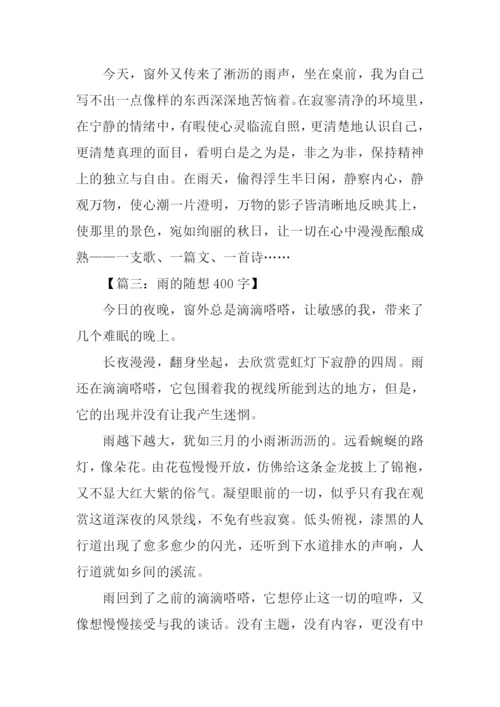 今天，窗外又传来了淅沥的雨声，坐在桌前，我为自己写不出一点像样的东西深深地苦恼着。在寂寥清净的环境里，在宁静的情绪中，有暇使心灵临流自照，更清楚地认识自己，更清楚真理的面目，看明白是之为是，非之为非，保持精神上的独立与自由。在雨天，偷得浮生半日闲，静察内心，静观万物，使心潮一片澄明，万物的影子皆清晰地反映其上，使那里的景色，宛如绚丽的秋日，让一切在心中漫漫酝酿成熟——一支歌、一篇文、一首诗……

【篇三：雨的随想400字】

今日的夜晚，窗外总是滴滴嗒嗒，让敏感的我，带来了几个难眠的晚上。

长夜漫漫，翻身坐起，去欣赏霓虹灯下寂静的四周。雨还在滴滴嗒嗒，它包围着我的视线所能到达的地方，但是，它的出现并没有让我产生迷惘。

雨越下越大，犹如三月的小雨淅沥沥的。远看蜿蜒的路灯，像朵花。由花苞慢慢开放，仿佛给这条金龙披上了锦袍，又不显大红大紫的俗气。凝望眼前的一切，似乎只有我在观赏这道深夜的风景线，不免有些寂寞。低头俯视，漆黑的人行道出现了愈多愈少的闪光，还听到下水道排水的声响，人行道就如乡间的溪流。

雨回到了之前的滴滴嗒嗒，它想停止这一切的喧哗，又像想慢慢接受与我的谈话。没有主题，没有内容，更没有中